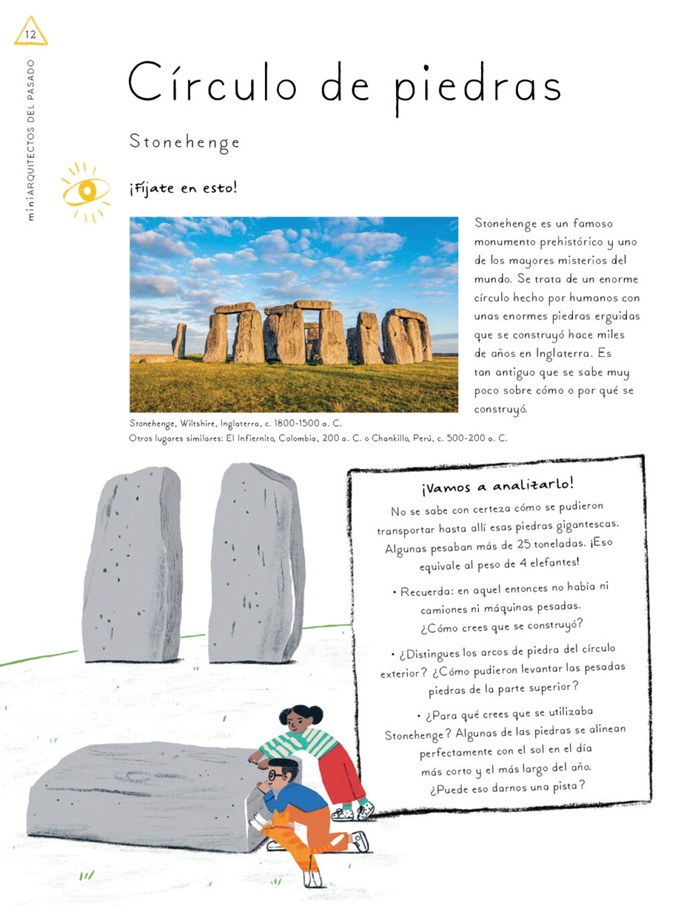 12

miniARQUITECTOS DEL PASADO

Círculo de piedras

Stonehenge

¡Fíjate en esto!

Stonehenge es un famoso monumento prehistórico y uno de los mayores misterios del mundo. Se trata de un enorme círculo hecho por humanos con unas enormes piedras erguidas que se construyó hace miles de años en Inglaterra. Es tan antiguo que se sabe muy poco sobre cómo o por qué se construyó.

Stonehenge, Wiltshire, Inglaterra, c. 1800-1500 a. C.
Otros lugares similares: El Infiernito, Colombia, 200 a. C. o Chankillo, Perú, c. 500-200 a. C.

¡Vamos a analizarlo!

No se sabe con certeza cómo se pudieron transportar hasta allí esas piedras gigantescas. Algunas pesaban más de 25 toneladas. ¡Eso equivale al peso de 4 elefantes!

• Recuerda: en aquel entonces no había ni camiones ni máquinas pesadas. ¿Cómo crees que se construyó?

• ¿Distingues los arcos de piedra del círculo exterior? ¿Cómo pudieron levantar las pesadas piedras de la parte superior?

• ¿Para qué crees que se utilizaba Stonehenge? Algunas de las piedras se alinean perfectamente con el sol en el día más corto y el más largo del año. ¿Puede eso darnos una pista?